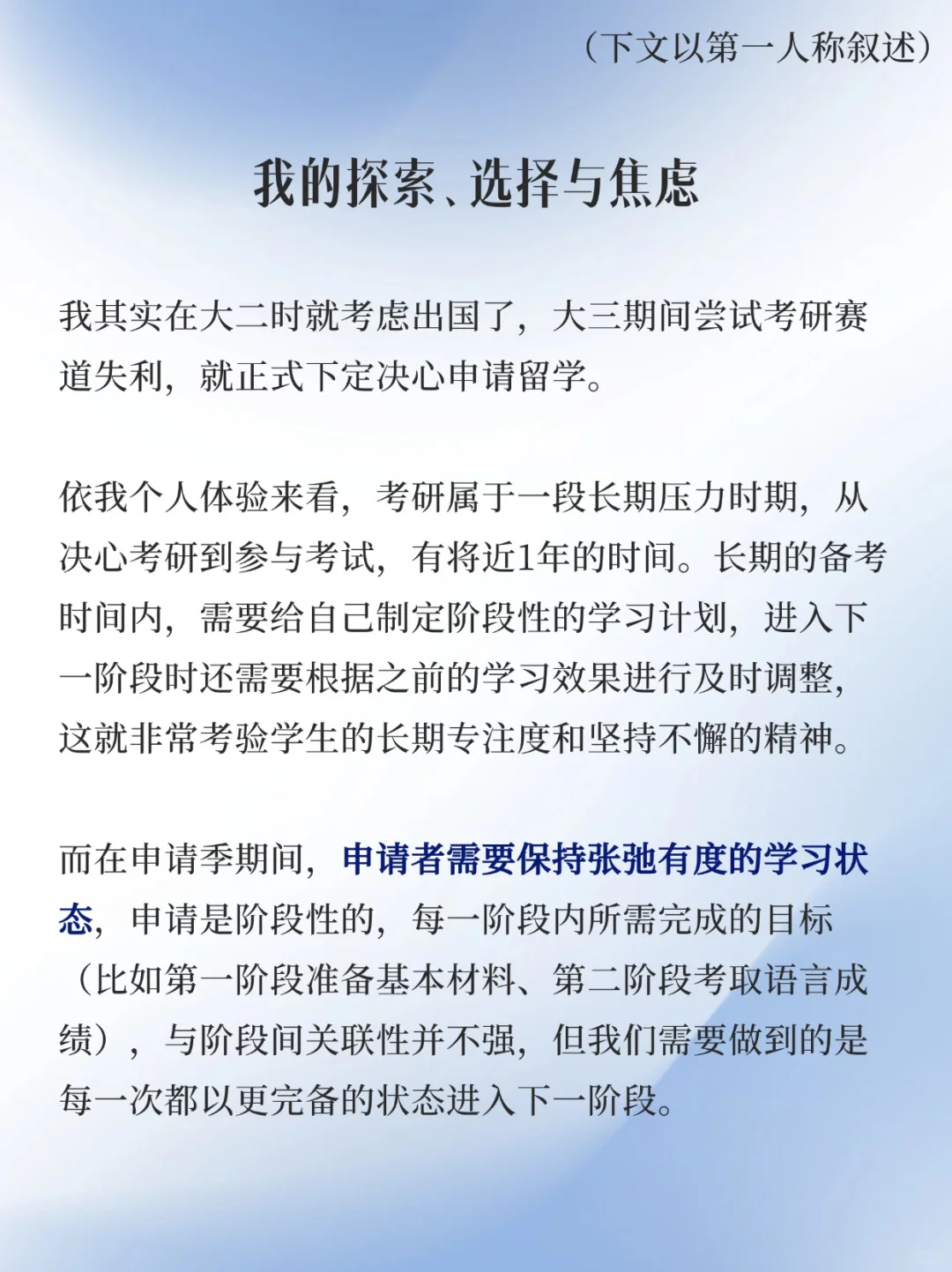 （下文以第一人称叙述）

我的探索、选择与焦虑

我其实在大二时就考虑出国了，大三期间尝试考研赛道失利，就正式下定决心申请留学。

依我个人体验来看，考研属于一段长期压力时期，从决心考研到参与考试，有将近1年的时间。长期的备考时间内，需要给自己制定阶段性的学习计划，进入下一阶段时还需要根据之前的学习效果进行及时调整，这就非常考验学生的长期专注度和坚持不懈的精神。

而在申请季期间，申请者需要保持张弛有度的学习状态，申请是阶段性的，每一阶段内所需完成的目标（比如第一阶段准备基本材料、第二阶段考取语言成绩），与阶段间关联性并不强，但我们需要做到的是每一次都以更完备的状态进入下一阶段。